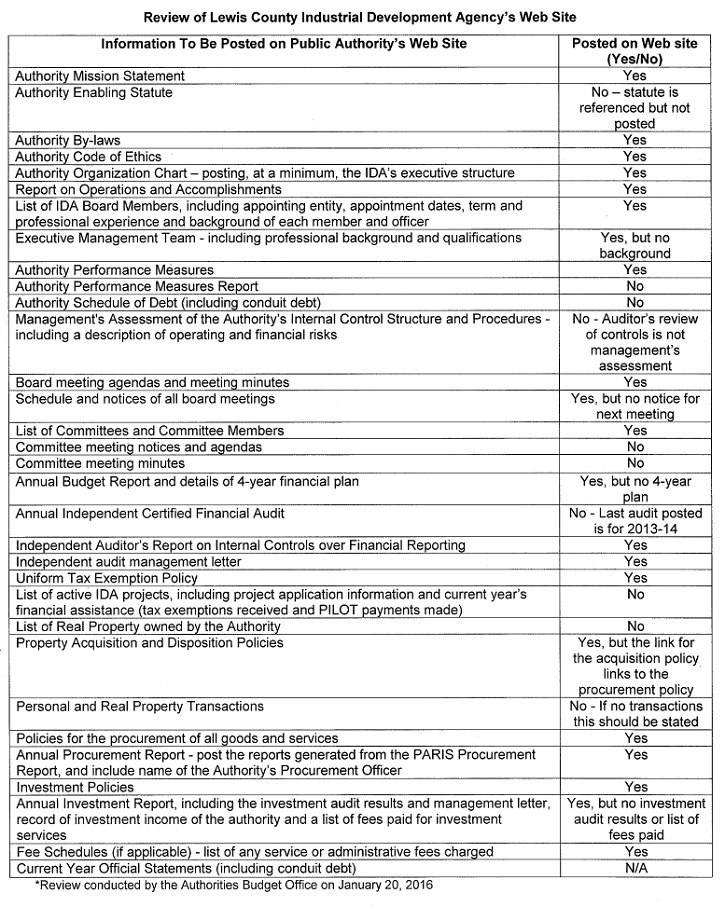 Review of Lewis County Industrial Development Agency's Web Site

| Information To Be Posted on Public Authority's Web Site | Posted on Web site (Yes/No) |
|---|---|
| Authority Mission Statement | Yes |
| Authority Enabling Statute | No – statute is referenced but not posted |
| Authority By-laws | Yes |
| Authority Code of Ethics | Yes |
| Authority Organization Chart – posting, at a minimum, the IDA's executive structure | Yes |
| Report on Operations and Accomplishments | Yes |
| List of IDA Board Members, including appointing entity, appointment dates, term and professional experience and background of each member and officer | Yes |
| Executive Management Team - including professional background and qualifications | Yes, but no background |
| Authority Performance Measures | Yes |
| Authority Performance Measures Report | No |
| Authority Schedule of Debt (including conduit debt) | No |
| Management's Assessment of the Authority's Internal Control Structure and Procedures - including a description of operating and financial risks | No - Auditor's review of controls is not management's assessment |
| Board meeting agendas and meeting minutes | Yes |
| Schedule and notices of all board meetings | Yes, but no notice for next meeting |
| List of Committees and Committee Members | Yes |
| Committee meeting notices and agendas | No |
| Committee meeting minutes | No |
| Annual Budget Report and details of 4-year financial plan | Yes, but no 4-year plan |
| Annual Independent Certified Financial Audit | No - Last audit posted is for 2013-14 |
| Independent Auditor's Report on Internal Controls over Financial Reporting | Yes |
| Independent audit management letter | Yes |
| Uniform Tax Exemption Policy | Yes |
| List of active IDA projects, including project application information and current year's financial assistance (tax exemptions received and PILOT payments made) | No |
| List of Real Property owned by the Authority | No |
| Property Acquisition and Disposition Policies | Yes, but the link for the acquisition policy links to the procurement policy |
| Personal and Real Property Transactions | No - If no transactions this should be stated |
| Policies for the procurement of all goods and services | Yes |
| Annual Procurement Report - post the reports generated from the PARIS Procurement Report, and include name of the Authority's Procurement Officer | Yes |
| Investment Policies | Yes |
| Annual Investment Report, including the investment audit results and management letter, record of investment income of the authority and a list of fees paid for investment services | Yes, but no investment audit results or list of fees paid |
| Fee Schedules (if applicable) - list of any service or administrative fees charged | Yes |
| Current Year Official Statements (including conduit debt) | N/A |

*Review conducted by the Authorities Budget Office on January 20, 2016